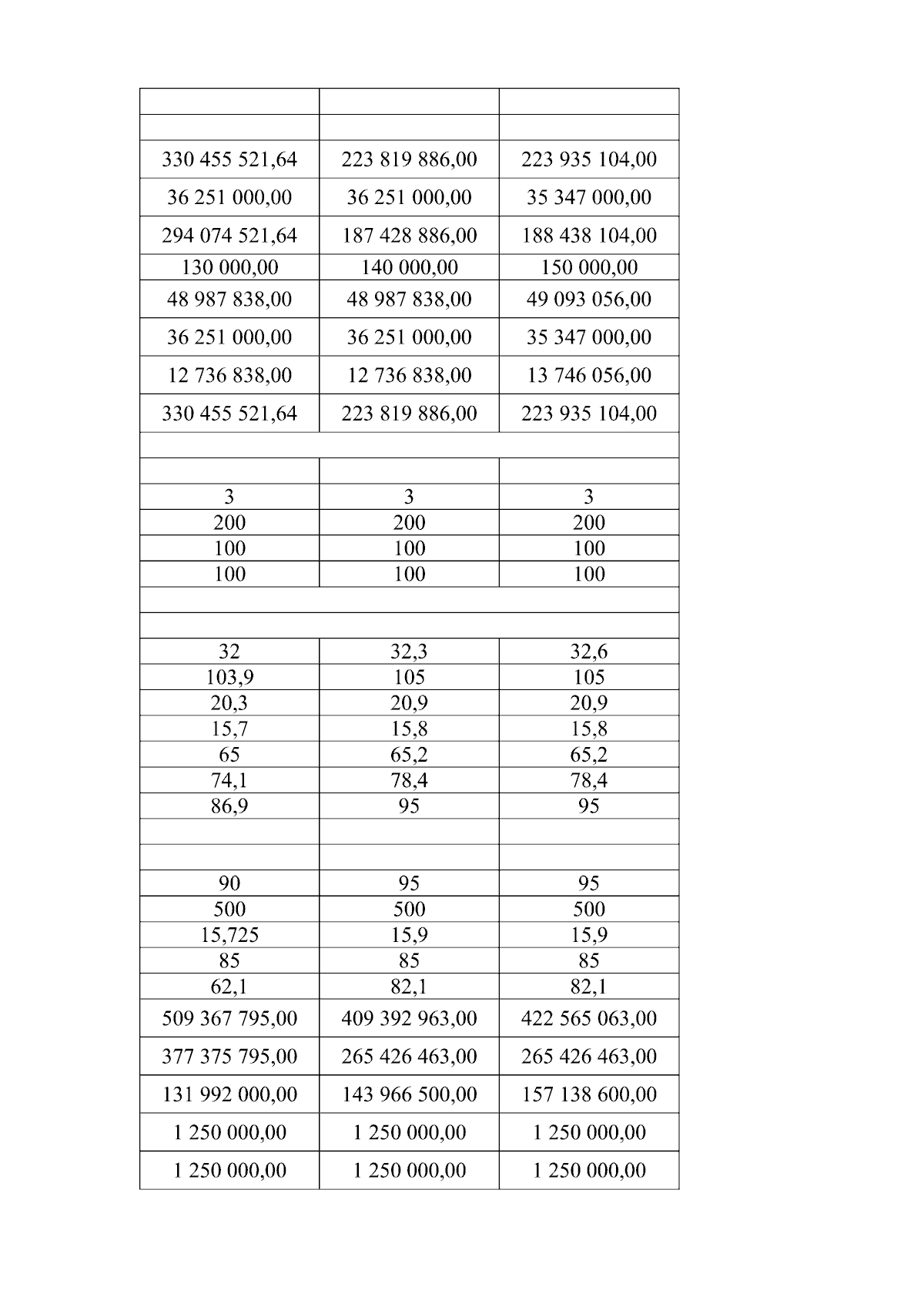 | | | |
|---|---|---|
| | | |
| 330 455 521,64 | 223 819 886,00 | 223 935 104,00 |
| 36 251 000,00 | 36 251 000,00 | 35 347 000,00 |
| 294 074 521,64 | 187 428 886,00 | 188 438 104,00 |
| 130 000,00 | 140 000,00 | 150 000,00 |
| 48 987 838,00 | 48 987 838,00 | 49 093 056,00 |
| 36 251 000,00 | 36 251 000,00 | 35 347 000,00 |
| 12 736 838,00 | 12 736 838,00 | 13 746 056,00 |
| 330 455 521,64 | 223 819 886,00 | 223 935 104,00 |
| | | |
| | | |
| 3 | 3 | 3 |
| 200 | 200 | 200 |
| 100 | 100 | 100 |
| 100 | 100 | 100 |
| | | |
| | | |
| 32 | 32,3 | 32,6 |
| 103,9 | 105 | 105 |
| 20,3 | 20,9 | 20,9 |
| 15,7 | 15,8 | 15,8 |
| 65 | 65,2 | 65,2 |
| 74,1 | 78,4 | 78,4 |
| 86,9 | 95 | 95 |
| | | |
| | | |
| 90 | 95 | 95 |
| 500 | 500 | 500 |
| 15,725 | 15,9 | 15,9 |
| 85 | 85 | 85 |
| 62,1 | 82,1 | 82,1 |
| 509 367 795,00 | 409 392 963,00 | 422 565 063,00 |
| 377 375 795,00 | 265 426 463,00 | 265 426 463,00 |
| 131 992 000,00 | 143 966 500,00 | 157 138 600,00 |
| 1 250 000,00 | 1 250 000,00 | 1 250 000,00 |
| 1 250 000,00 | 1 250 000,00 | 1 250 000,00 |